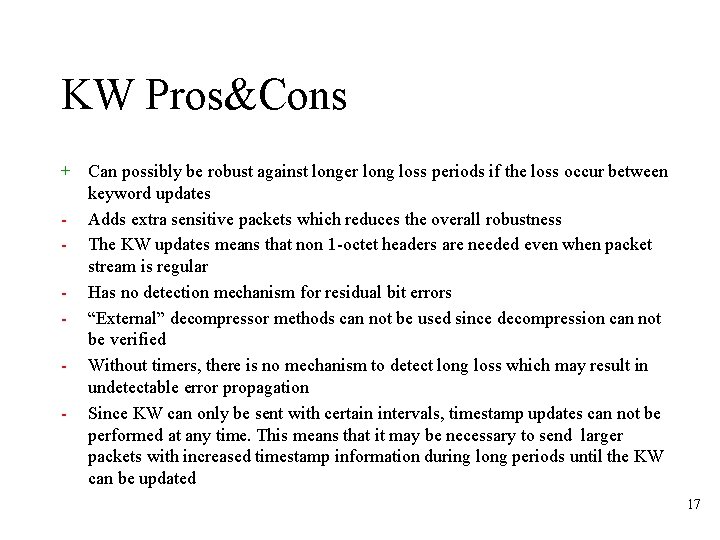 KW Pros&Cons

+ Can possibly be robust against longer long loss periods if the loss occur between keyword updates

- Adds extra sensitive packets which reduces the overall robustness

- The KW updates means that non 1-octet headers are needed even when packet stream is regular

- Has no detection mechanism for residual bit errors

- “External” decompressor methods can not be used since decompression can not be verified

- Without timers, there is no mechanism to detect long loss which may result in undetectable error propagation

- Since KW can only be sent with certain intervals, timestamp updates can not be performed at any time. This means that it may be necessary to send larger packets with increased timestamp information during long periods until the KW can be updated

17